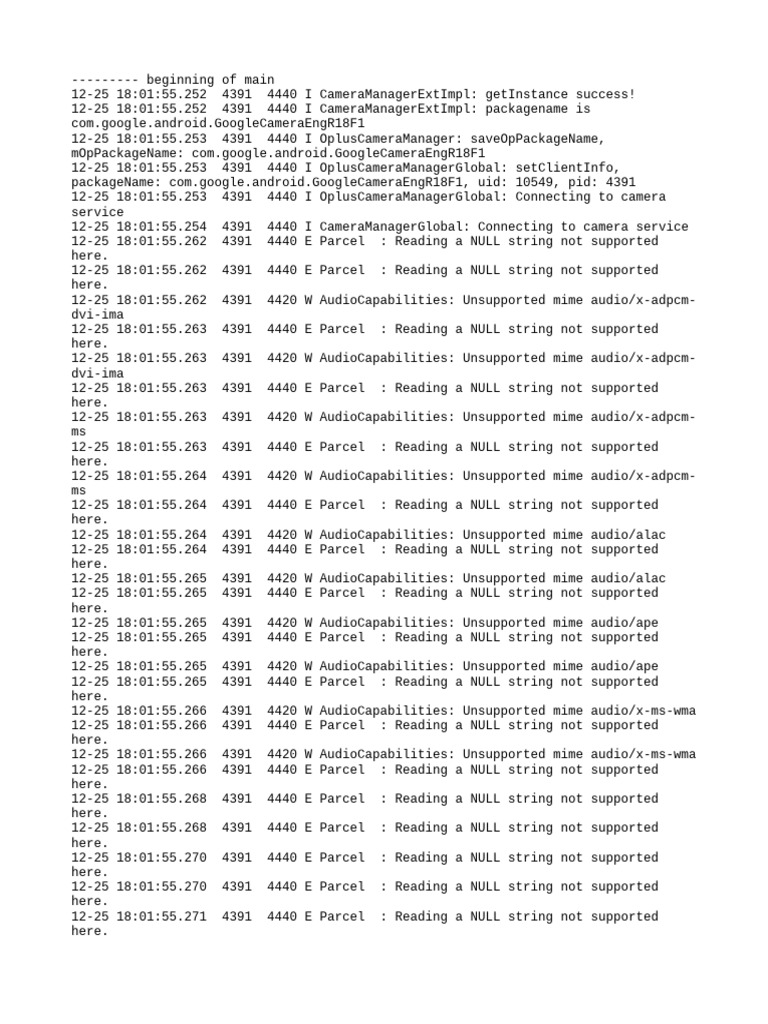 --------- beginning of main
12-25 18:01:55.252 4391 4440 I CameraManagerExtImpl: getInstance success!
12-25 18:01:55.252 4391 4440 I CameraManagerExtImpl: packagename is com.google.android.GoogleCameraEngR18F1
12-25 18:01:55.253 4391 4440 I OplusCameraManager: saveOpPackageName, mOpPackageName: com.google.android.GoogleCameraEngR18F1
12-25 18:01:55.253 4391 4440 I OplusCameraManagerGlobal: setClientInfo, packageName: com.google.android.GoogleCameraEngR18F1, uid: 10549, pid: 4391
12-25 18:01:55.253 4391 4440 I OplusCameraManagerGlobal: Connecting to camera service
12-25 18:01:55.254 4391 4440 I CameraManagerGlobal: Connecting to camera service
12-25 18:01:55.262 4391 4440 E Parcel : Reading a NULL string not supported here.
12-25 18:01:55.262 4391 4440 E Parcel : Reading a NULL string not supported here.
12-25 18:01:55.262 4391 4420 W AudioCapabilities: Unsupported mime audio/x-adpcm-dvi-ima
12-25 18:01:55.263 4391 4440 E Parcel : Reading a NULL string not supported here.
12-25 18:01:55.263 4391 4420 W AudioCapabilities: Unsupported mime audio/x-adpcm-dvi-ima
12-25 18:01:55.263 4391 4440 E Parcel : Reading a NULL string not supported here.
12-25 18:01:55.263 4391 4420 W AudioCapabilities: Unsupported mime audio/x-adpcm-ms
12-25 18:01:55.263 4391 4440 E Parcel : Reading a NULL string not supported here.
12-25 18:01:55.264 4391 4420 W AudioCapabilities: Unsupported mime audio/x-adpcm-ms
12-25 18:01:55.264 4391 4440 E Parcel : Reading a NULL string not supported here.
12-25 18:01:55.264 4391 4420 W AudioCapabilities: Unsupported mime audio/alac
12-25 18:01:55.264 4391 4440 E Parcel : Reading a NULL string not supported here.
12-25 18:01:55.265 4391 4420 W AudioCapabilities: Unsupported mime audio/alac
12-25 18:01:55.265 4391 4440 E Parcel : Reading a NULL string not supported here.
12-25 18:01:55.265 4391 4420 W AudioCapabilities: Unsupported mime audio/ape
12-25 18:01:55.265 4391 4440 E Parcel : Reading a NULL string not supported here.
12-25 18:01:55.265 4391 4420 W AudioCapabilities: Unsupported mime audio/ape
12-25 18:01:55.265 4391 4440 E Parcel : Reading a NULL string not supported here.
12-25 18:01:55.266 4391 4420 W AudioCapabilities: Unsupported mime audio/x-ms-wma
12-25 18:01:55.266 4391 4440 E Parcel : Reading a NULL string not supported here.
12-25 18:01:55.266 4391 4420 W AudioCapabilities: Unsupported mime audio/x-ms-wma
12-25 18:01:55.266 4391 4440 E Parcel : Reading a NULL string not supported here.
12-25 18:01:55.268 4391 4440 E Parcel : Reading a NULL string not supported here.
12-25 18:01:55.268 4391 4440 E Parcel : Reading a NULL string not supported here.
12-25 18:01:55.270 4391 4440 E Parcel : Reading a NULL string not supported here.
12-25 18:01:55.270 4391 4440 E Parcel : Reading a NULL string not supported here.
12-25 18:01:55.271 4391 4440 E Parcel : Reading a NULL string not supported here.